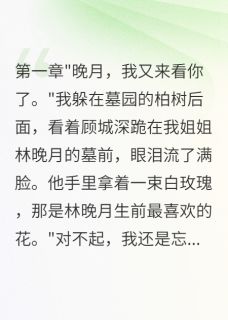 第一章"晚月，我又来看你了。"我躲在墓园的柏树后面，看着顾城深跪在我姐姐林晚月的墓前，眼泪流了满脸。他手里拿着一束白玫瑰，那是林晚月生前最喜欢的花。"对不起，我还是忘...